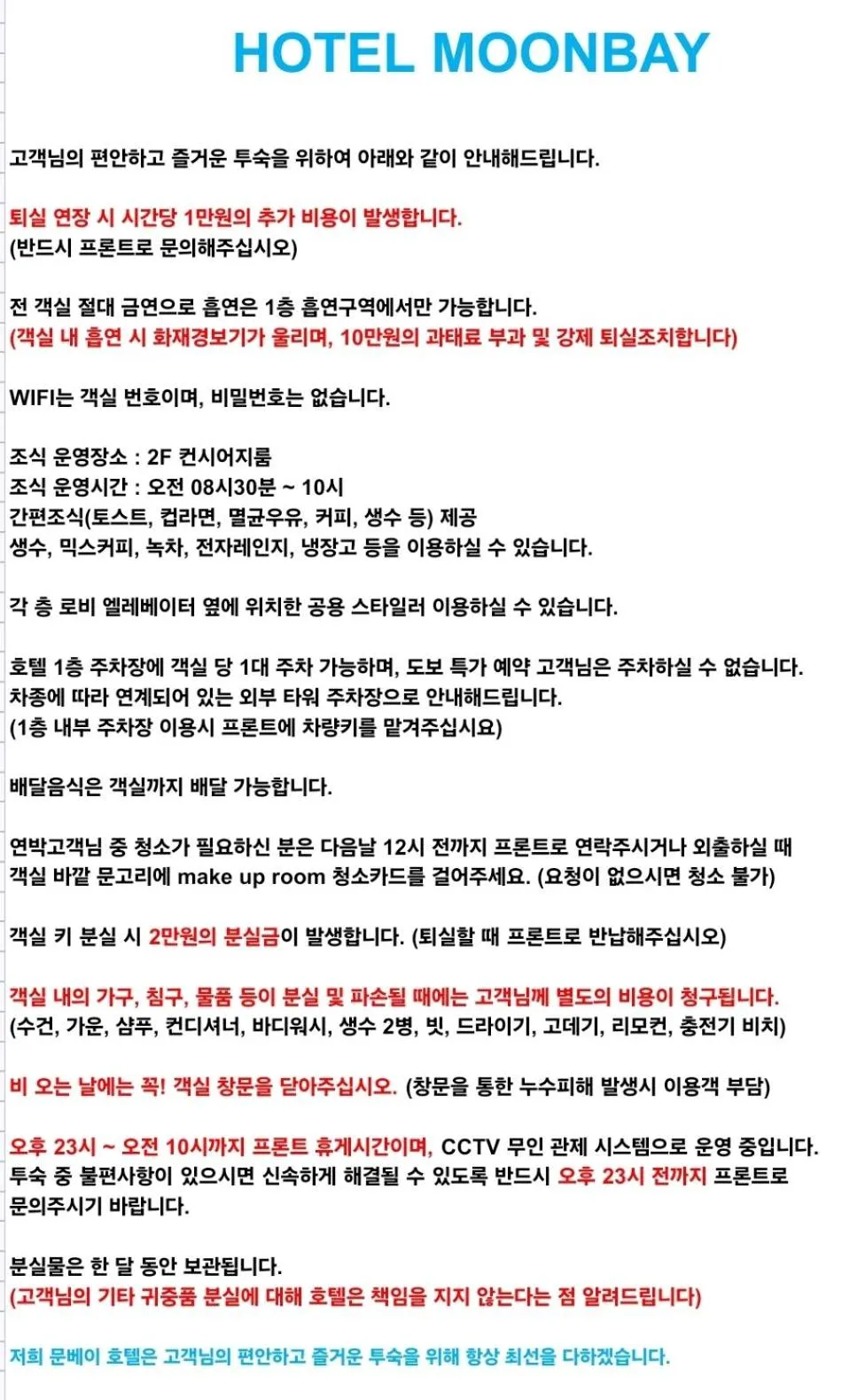 HOTEL MOONBAY

고객님의 편안하고 즐거운 투숙을 위하여 아래와 같이 안내해드립니다.

퇴실 연장 시 시간당 1만원의 추가 비용이 발생합니다.
(반드시 프론트로 문의해주십시오)

전 객실 절대 금연으로 흡연은 1층 흡연구역에서만 가능합니다.
(객실 내 흡연 시 화재경보기가 울리며, 10만원의 과태료 부과 및 강제 퇴실조치합니다)

WIFI는 객실 번호이며, 비밀번호는 없습니다.

조식 운영장소 : 2F 컨시어지룸
조식 운영시간 : 오전 08시30분 ~ 10시
간편조식(토스트, 컵라면, 멸균우유, 커피, 생수 등) 제공
생수, 믹스커피, 녹차, 전자레인지, 냉장고 등을 이용하실 수 있습니다.

각 층 로비 엘레베이터 옆에 위치한 공용 스타일러 이용하실 수 있습니다.

호텔 1층 주차장에 객실 당 1대 주차 가능하며, 도보 특가 예약 고객님은 주차하실 수 없습니다.
차종에 따라 연계되어 있는 외부 타워 주차장으로 안내해드립니다.
(1층 내부 주차장 이용시 프론트에 차량키를 맡겨주십시요)

배달음식은 객실까지 배달 가능합니다.

연박고객님 중 청소가 필요하신 분은 다음날 12시 전까지 프론트로 연락주시거나 외출하실 때 객실 바깥 문고리에 make up room 청소카드를 걸어주세요. (요청이 없으시면 청소 불가)

객실 키 분실 시 2만원의 분실금이 발생합니다. (퇴실할 때 프론트로 반납해주십시오)

객실 내의 가구, 침구, 물품 등이 분실 및 파손될 때에는 고객님께 별도의 비용이 청구됩니다.
(수건, 가운, 샴푸, 컨디셔너, 바디워시, 생수 2병, 빗, 드라이기, 고데기, 리모컨, 충전기 비치)

비 오는 날에는 꼭! 객실 창문을 닫아주십시오. (창문을 통한 누수피해 발생시 이용객 부담)

오후 23시 ~ 오전 10시까지 프론트 휴게시간이며, CCTV 무인 관제 시스템으로 운영 중입니다.
투숙 중 불편사항이 있으시면 신속하게 해결될 수 있도록 반드시 오후 23시 전까지 프론트로 문의주시기 바랍니다.

분실물은 한 달 동안 보관됩니다.
(고객님의 기타 귀중품 분실에 대해 호텔은 책임을 지지 않는다는 점 알려드립니다)

저희 문베이 호텔은 고객님의 편안하고 즐거운 투숙을 위해 항상 최선을 다하겠습니다.